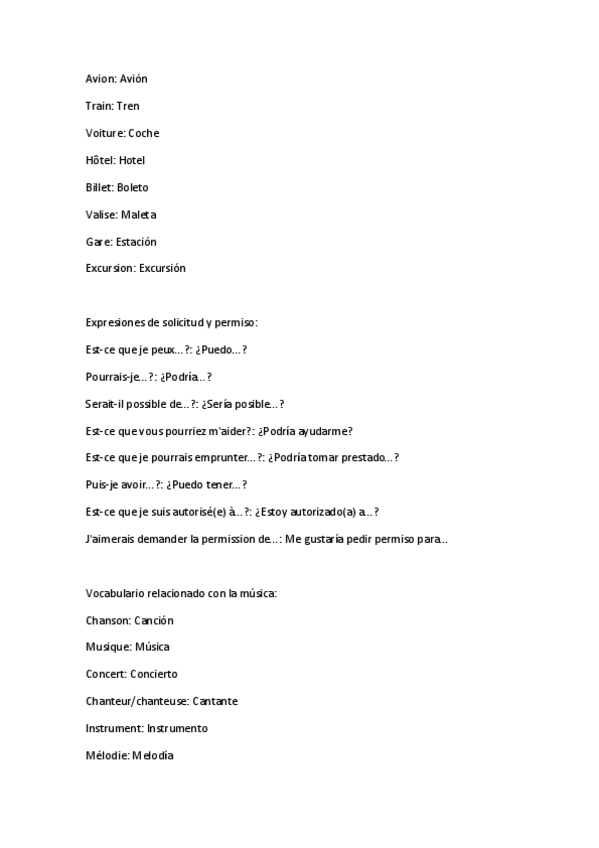 Avion: Avión

Train: Tren

Voiture: Coche

Hôtel: Hotel

Billet: Boleto

Valise: Maleta

Gare: Estación

Excursion: Excursión

Expresiones de solicitud y permiso:

Est-ce que je peux...?: ¿Puedo...?

Pourrais-je...?: ¿Podría...?

Serait-il possible de...?: ¿Sería posible...?

Est-ce que vous pourriez m'aider?: ¿Podría ayudarme?

Est-ce que je pourrais emprunter...?: ¿Podría tomar prestado...?

Puis-je avoir...?: ¿Puedo tener...?

Est-ce que je suis autorisé(e) à...?: ¿Estoy autorizado(a) a...?

J'aimerais demander la permission de...: Me gustaría pedir permiso para...

Vocabulario relacionado con la música:

Chanson: Canción

Musique: Música

Concert: Concierto

Chanteur/chanteuse: Cantante

Instrument: Instrumento

Mélodie: Melodía